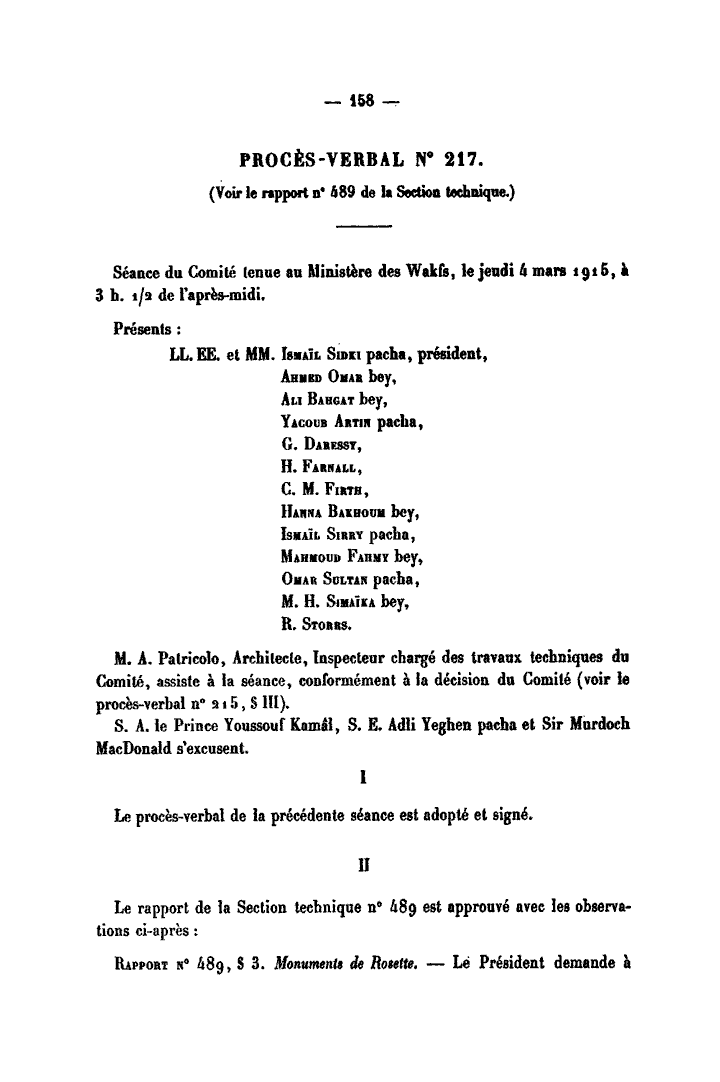 — 158 —

PROCÈS-VERBAL N° 217.

(Voir le rapport n° 489 de la Section technique.)

Séance du Comité tenue au Ministère des Wakfs, le jeudi 4 mars 1915, à 3 h. 1/2 de l'après-midi.

Présents :

LL. EE. et MM. Ismaïl Sidki pacha, président,
Ahmed Omar bey,
Ali Bahgat bey,
Yacoub Artin pacha,
G. Daressy,
H. Farnall,
C. M. Firth,
Hanna Bakhoum bey,
Ismaïl Sirry pacha,
Mahmoud Fahmy bey,
Omar Sultan pacha,
M. H. Simaïka bey,
R. Storrs.

M. A. Patricolo, Architecte, Inspecteur chargé des travaux techniques du Comité, assiste à la séance, conformément à la décision du Comité (voir le procès-verbal n° 215, § III).

S. A. le Prince Youssouf Kamâl, S. E. Adli Yeghen pacha et Sir Murdoch MacDonald s'excusent.

I

Le procès-verbal de la précédente séance est adopté et signé.

II

Le rapport de la Section technique n° 489 est approuvé avec les observations ci-après :

Rapport n° 489, § 3. Monuments de Rosette. — Le Président demande à